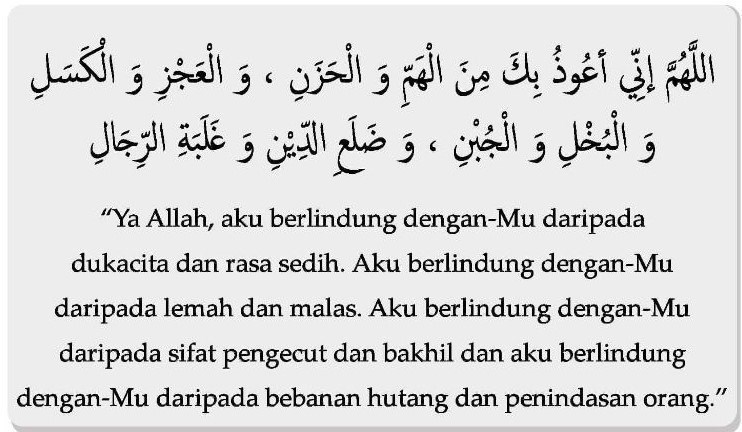 اللَّهُمَّ إِنِّي أَعُوذُ بِكَ مِنَ الْهَمِّ وَ الْحَزَنِ ، وَ الْعَجْزِ وَ الْكَسَلِ وَ الْبُخْلِ وَ الْجُبْنِ ، وَ ضَلَعِ الدَّيْنِ وَ غَلَبَةِ الرِّجَالِ

"Ya Allah, aku berlindung dengan-Mu daripada dukacita dan rasa sedih. Aku berlindung dengan-Mu daripada lemah dan malas. Aku berlindung dengan-Mu daripada sifat pengecut dan bakhil dan aku berlindung dengan-Mu daripada bebanan hutang dan penindasan orang."